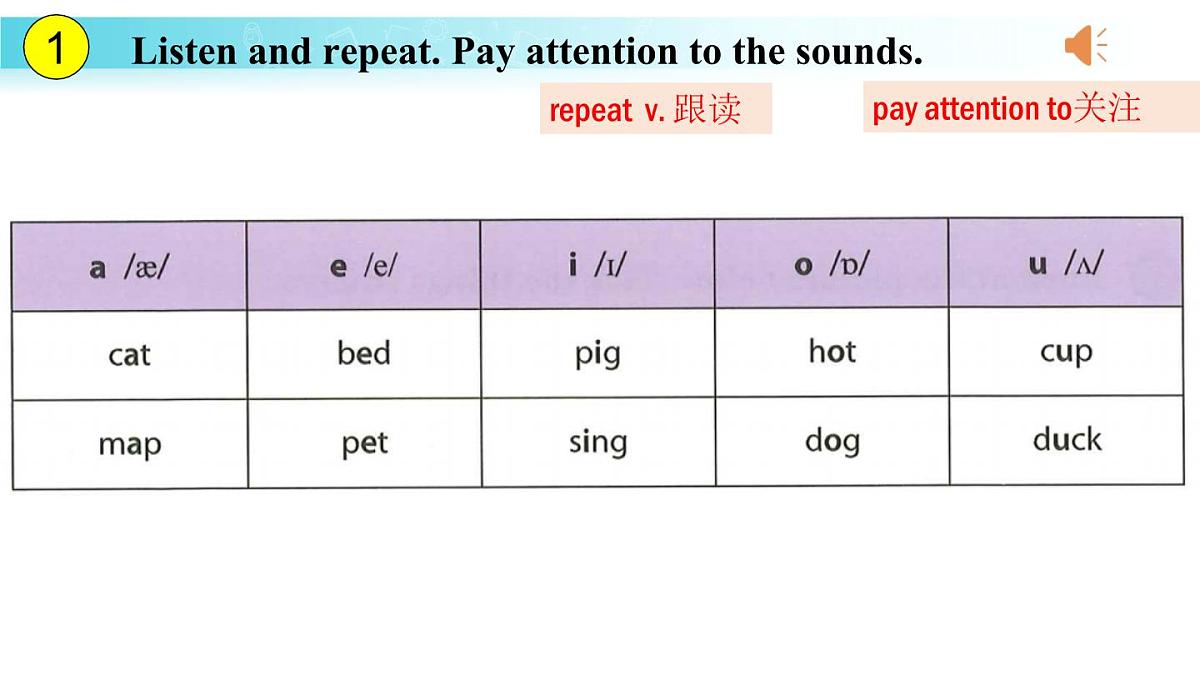 1 Listen and repeat. Pay attention to the sounds.

repeat v. 跟读

pay attention to关注

| a /æ/ | e /e/ | i /ɪ/ | o /ɒ/ | u /ʌ/ |
|---|---|---|---|---|
| cat | bed | pig | hot | cup |
| map | pet | sing | dog | duck |